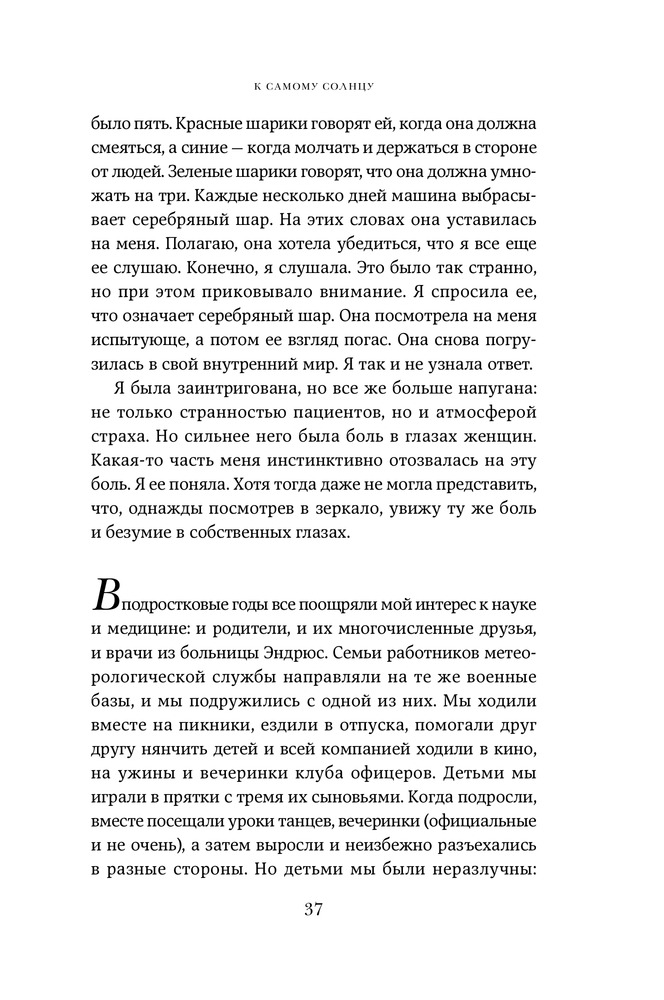 К САМОМУ СОЛНЦУ

было пять. Красные шарики говорят ей, когда она должна смеяться, а синие — когда молчать и держаться в стороне от людей. Зеленые шарики говорят, что она должна умножать на три. Каждые несколько дней машина выбрасывает серебряный шар. На этих словах она уставилась на меня. Полагаю, она хотела убедиться, что я все еще ее слушаю. Конечно, я слушала. Это было так странно, но при этом приковывало внимание. Я спросила ее, что означает серебряный шар. Она посмотрела на меня испытующе, а потом ее взгляд погас. Она снова погрузилась в свой внутренний мир. Я так и не узнала ответ.

Я была заинтригована, но все же больше напугана: не только странностью пациентов, но и атмосферой страха. Но сильнее него была боль в глазах женщин. Какая-то часть меня инстинктивно отозвалась на эту боль. Я ее поняла. Хотя тогда даже не могла представить, что, однажды посмотрев в зеркало, увижу ту же боль и безумие в собственных глазах.

В подростковые годы все поощряли мой интерес к науке и медицине: и родители, и их многочисленные друзья, и врачи из больницы Эндрюс. Семьи работников метеорологической службы направляли на те же военные базы, и мы подружились с одной из них. Мы ходили вместе на пикники, ездили в отпуска, помогали друг другу нянчить детей и всей компанией ходили в кино, на ужины и вечеринки клуба офицеров. Детьми мы играли в прятки с тремя их сыновьями. Когда подросли, вместе посещали уроки танцев, вечеринки (официальные и не очень), а затем выросли и неизбежно разъехались в разные стороны. Но детьми мы были неразлучны:

37